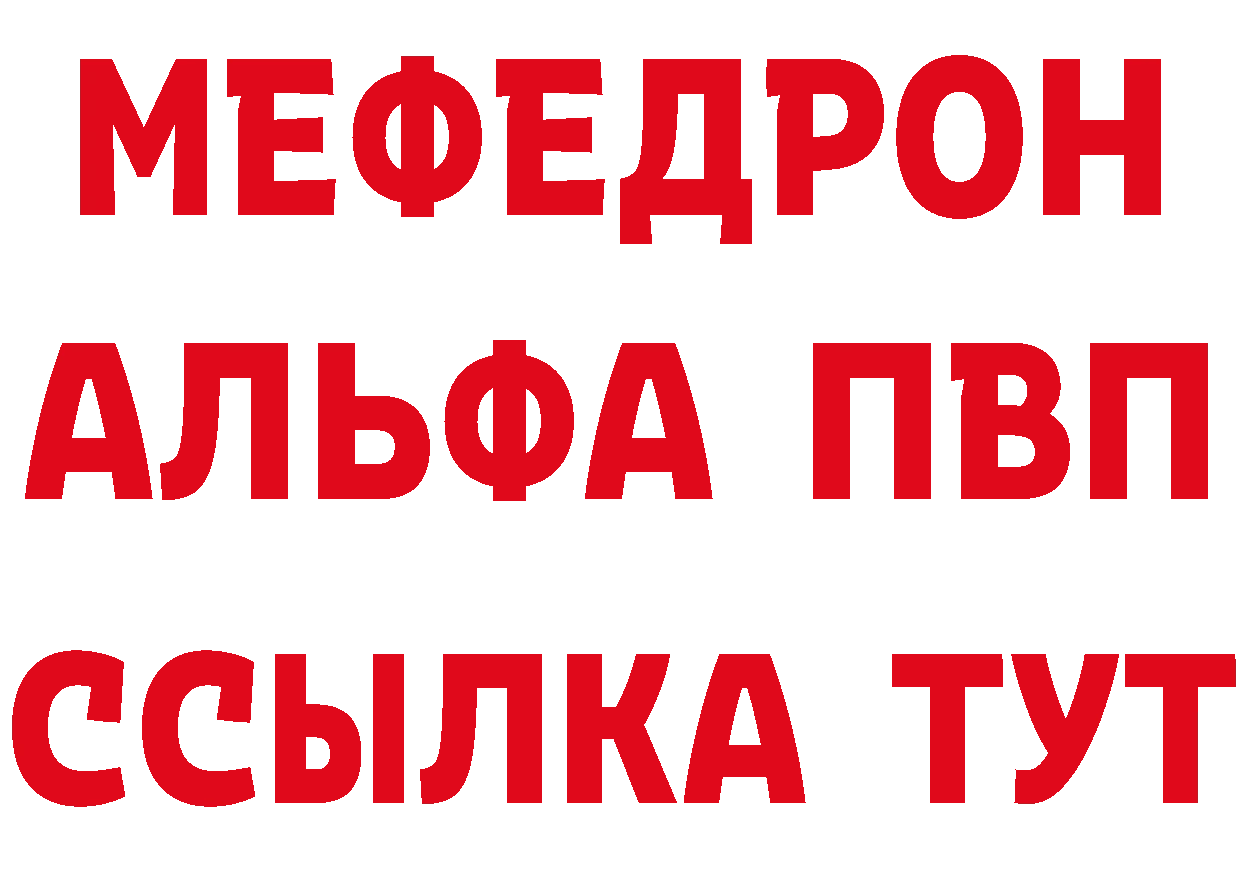 МЕФЕДРОН
АЛЬФА ПВП
ССЫЛКА ТУТ